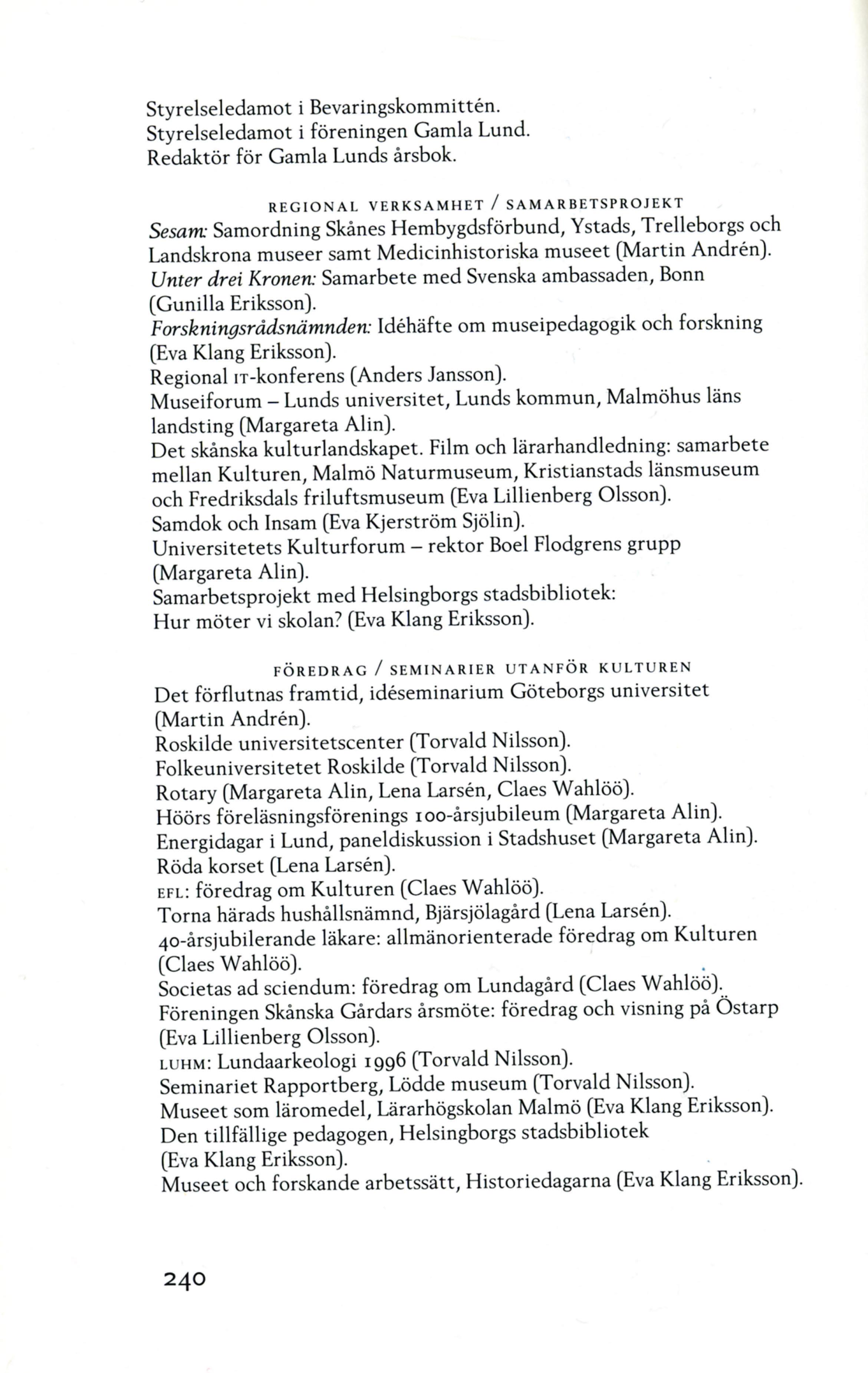 Styrelseledamot i Bevaringskommittén.
Styrelseledamot i föreningen Gamla Lund.
Redaktör för Gamla Lunds årsbok.

REGIONAL VERKSAMHET / SAMARBETSPROJEKT

Sesam: Samordning Skånes Hembygdsförbund, Ystads, Trelleborgs och Landskrona museer samt Medicinhistoriska museet (Martin Andrén).
Unter drei Kronen: Samarbete med Svenska ambassaden, Bonn (Gunilla Eriksson).
Forskningsrådsnämnden: Idéhäfte om museipedagogik och forskning (Eva Klang Eriksson).
Regional IT-konferens (Anders Jansson).
Museiforum – Lunds universitet, Lunds kommun, Malmöhus läns landsting (Margareta Alin).
Det skånska kulturlandskapet. Film och lärarhandledning: samarbete mellan Kulturen, Malmö Naturmuseum, Kristianstads länsmuseum och Fredriksdals friluftsmuseum (Eva Lillienberg Olsson).
Samdok och Insam (Eva Kjerström Sjölin).
Universitetets Kulturforum – rektor Boel Flodgrens grupp (Margareta Alin).
Samarbetsprojekt med Helsingborgs stadsbibliotek: Hur möter vi skolan? (Eva Klang Eriksson).

FÖREDRAG / SEMINARIER UTANFÖR KULTUREN

Det förflutnas framtid, idéseminarium Göteborgs universitet (Martin Andrén).
Roskilde universitetscenter (Torvald Nilsson).
Folkeuniversitetet Roskilde (Torvald Nilsson).
Rotary (Margareta Alin, Lena Larsén, Claes Wahlöö).
Höörs föreläsningsförenings 100-årsjubileum (Margareta Alin).
Energidagar i Lund, paneldiskussion i Stadshuset (Margareta Alin).
Röda korset (Lena Larsén).
EFL: föredrag om Kulturen (Claes Wahlöö).
Torna härads hushållsnämnd, Bjärsjölagård (Lena Larsén).
40-årsjubilerande läkare: allmänorienterade föredrag om Kulturen (Claes Wahlöö).
Societas ad sciendum: föredrag om Lundagård (Claes Wahlöö).
Föreningen Skånska Gårdars årsmöte: föredrag och visning på Östarp (Eva Lillienberg Olsson).
LUHM: Lundaarkeologi 1996 (Torvald Nilsson).
Seminariet Rapportberg, Lödde museum (Torvald Nilsson).
Museet som läromedel, Lärarhögskolan Malmö (Eva Klang Eriksson).
Den tillfällige pedagogen, Helsingborgs stadsbibliotek (Eva Klang Eriksson).
Museet och forskande arbetssätt, Historiedagarna (Eva Klang Eriksson).

240